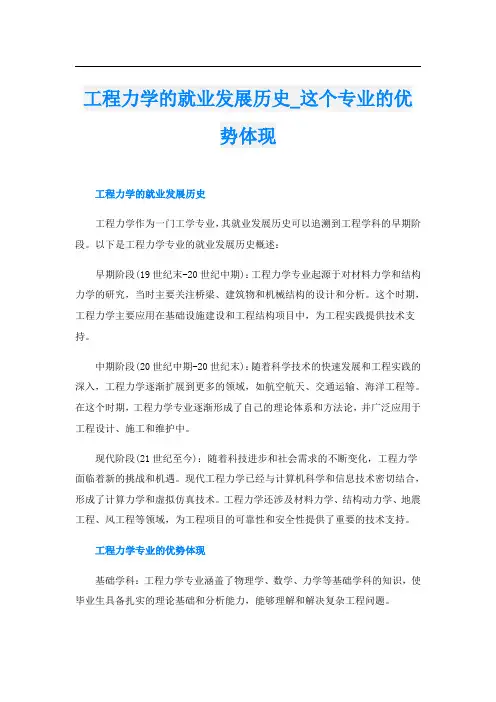 工程力学的就业发展历史_这个专业的优势体现

工程力学的就业发展历史

工程力学作为一门工学专业，其就业发展历史可以追溯到工程学科的早期阶段。以下是工程力学专业的就业发展历史概述：

早期阶段(19世纪末-20世纪中期)：工程力学专业起源于对材料力学和结构力学的研究，当时主要关注桥梁、建筑物和机械结构的设计和分析。这个时期，工程力学主要应用在基础设施建设和工程结构项目中，为工程实践提供技术支持。

中期阶段(20世纪中期-20世纪末)：随着科学技术的快速发展和工程实践的深入，工程力学逐渐扩展到更多的领域，如航空航天、交通运输、海洋工程等。在这个时期，工程力学专业逐渐形成了自己的理论体系和方法论，并广泛应用于工程设计、施工和维护中。

现代阶段(21世纪至今)：随着科技进步和社会需求的不断变化，工程力学面临着新的挑战和机遇。现代工程力学已经与计算机科学和信息技术密切结合，形成了计算力学和虚拟仿真技术。工程力学还涉及材料力学、结构动力学、地震工程、风工程等领域，为工程项目的可靠性和安全性提供了重要的技术支持。

工程力学专业的优势体现

基础学科：工程力学专业涵盖了物理学、数学、力学等基础学科的知识，使毕业生具备扎实的理论基础和分析能力，能够理解和解决复杂工程问题。